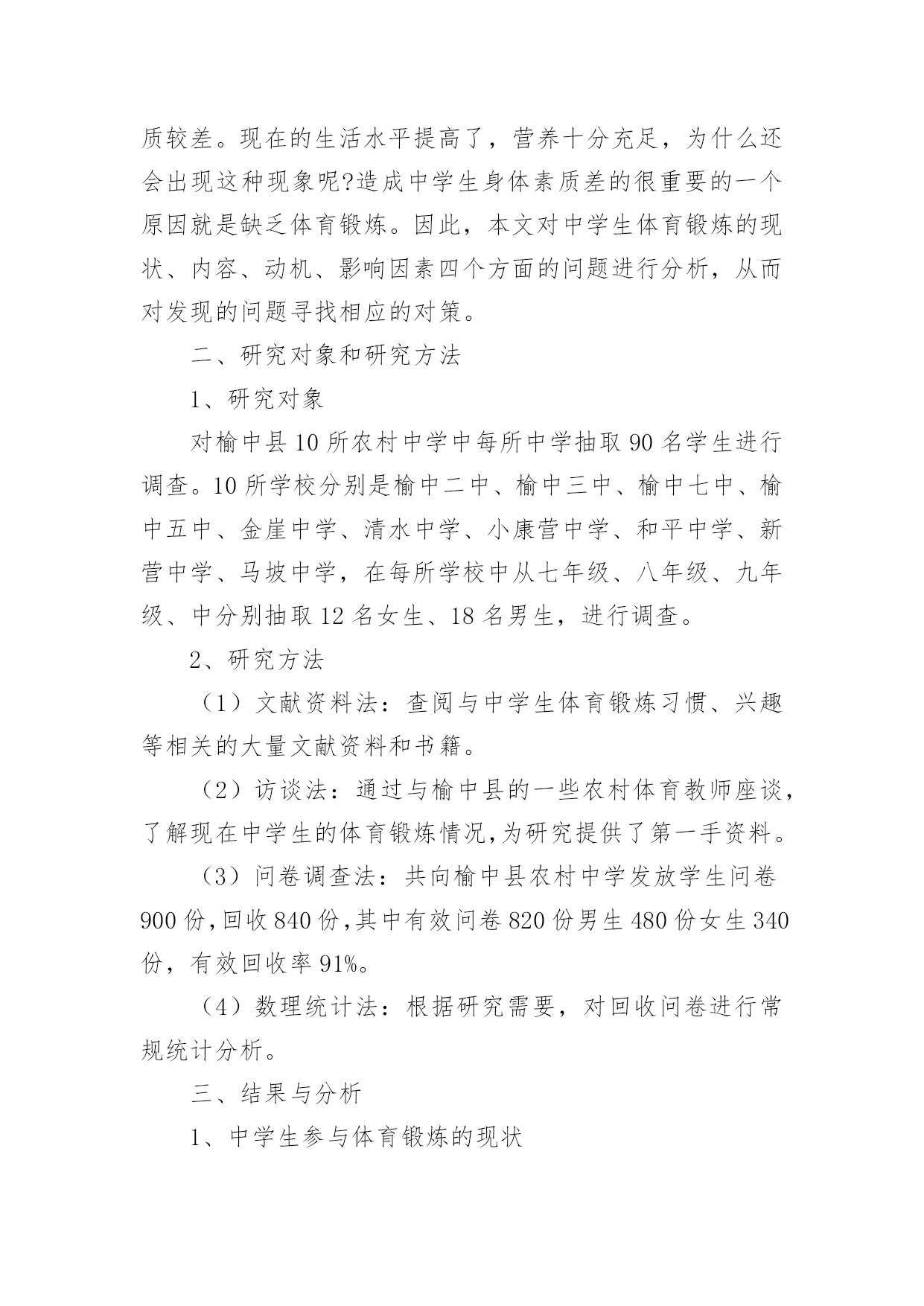 质较差。现在的生活水平提高了，营养十分充足，为什么还会出现这种现象呢?造成中学生身体素质差的很重要的一个原因就是缺乏体育锻炼。因此，本文对中学生体育锻炼的现状、内容、动机、影响因素四个方面的问题进行分析，从而对发现的问题寻找相应的对策。

二、研究对象和研究方法

1、研究对象

对榆中县10所农村中学中每所中学抽取90名学生进行调查。10所学校分别是榆中二中、榆中三中、榆中七中、榆中五中、金崖中学、清水中学、小康营中学、和平中学、新营中学、马坡中学，在每所学校中从七年级、八年级、九年级、中分别抽取12名女生、18名男生，进行调查。

2、研究方法

（1）文献资料法：查阅与中学生体育锻炼习惯、兴趣等相关的大量文献资料和书籍。

（2）访谈法：通过与榆中县的一些农村体育教师座谈，了解现在中学生的体育锻炼情况,为研究提供了第一手资料。

（3）问卷调查法：共向榆中县农村中学发放学生问卷900份,回收840份,其中有效问卷820份男生480份女生340份，有效回收率91%。

（4）数理统计法：根据研究需要，对回收问卷进行常规统计分析。

三、结果与分析

1、中学生参与体育锻炼的现状